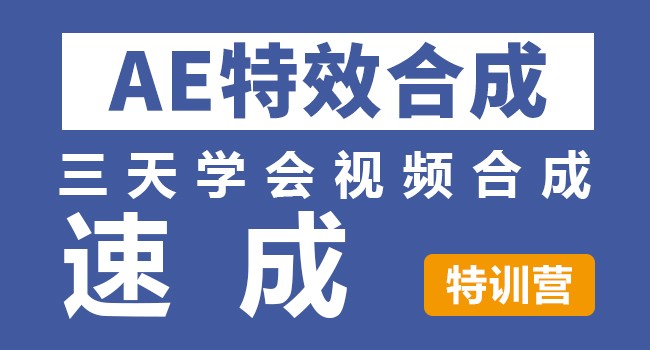 AE特效合成

三天学会视频合成

速成

特训营